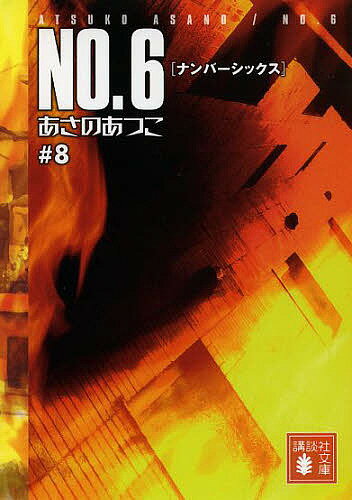 ATSUKO ASANO / NO.6

NO.6

[ナンバーシックス]

あさのあつこ

#8

講談社文庫